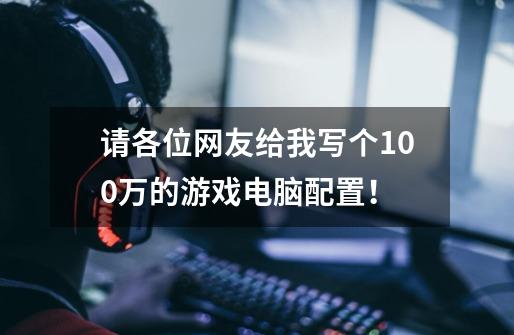 请各位网友给我写个100万的游戏电脑配置！